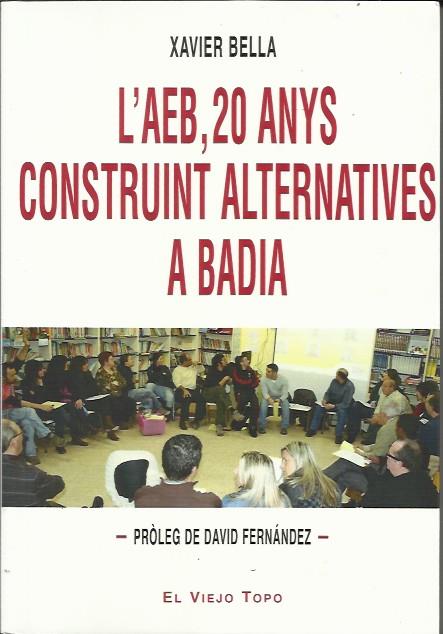 XAVIER BELLA

L'AEB, 20 ANYS CONSTRUINT ALTERNATIVES A BADIA

- PRÒLEG DE DAVID FERNÁNDEZ -

EL VIEJO TOPO